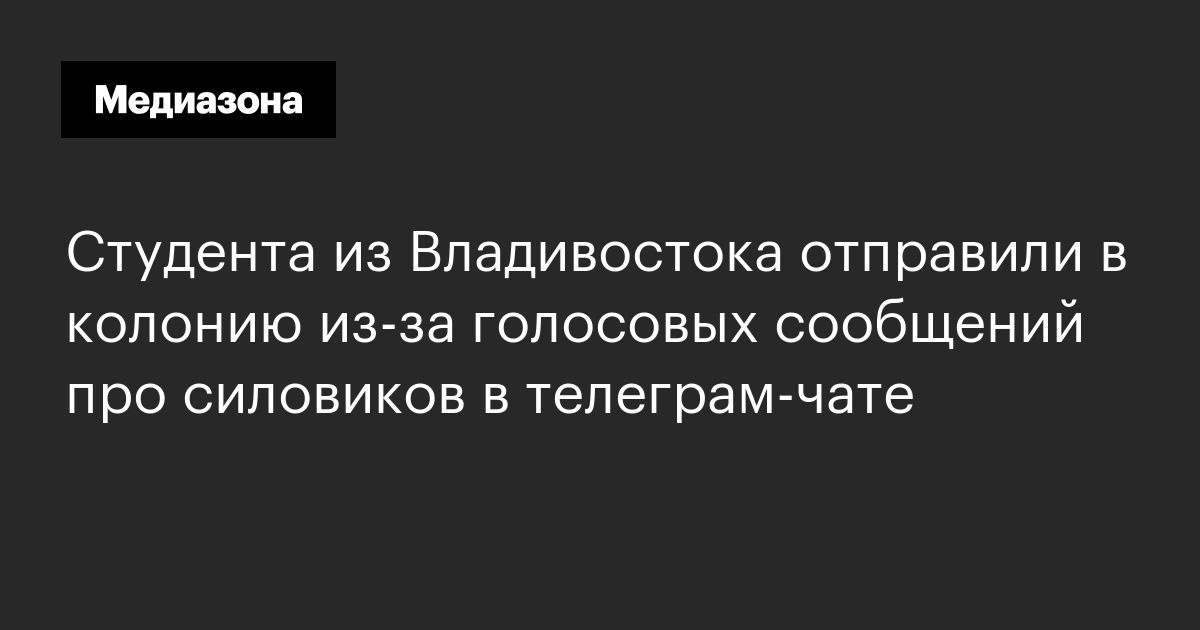 Медиазона

Студента из Владивостока отправили в колонию из-за голосовых сообщений про силовиков в телеграм-чате